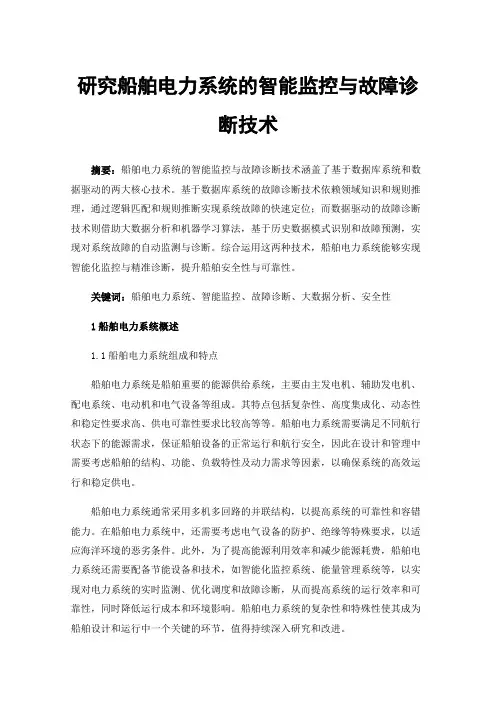 研究船舶电力系统的智能监控与故障诊断技术

摘要：船舶电力系统的智能监控与故障诊断技术涵盖了基于数据库系统和数据驱动的两大核心技术。基于数据库系统的故障诊断技术依赖领域知识和规则推理，通过逻辑匹配和规则推断实现系统故障的快速定位；而数据驱动的故障诊断技术则借助大数据分析和机器学习算法，基于历史数据模式识别和故障预测，实现对系统故障的自动监测与诊断。综合运用这两种技术，船舶电力系统能够实现智能化监控与精准诊断，提升船舶安全性与可靠性。

关键词：船舶电力系统、智能监控、故障诊断、大数据分析、安全性

1 船舶电力系统概述

1.1 船舶电力系统组成和特点

船舶电力系统是船舶重要的能源供给系统，主要由主发电机、辅助发电机、配电系统、电动机和电气设备等组成。其特点包括复杂性、高度集成化、动态性和稳定性要求高、供电可靠性要求比较高等等。船舶电力系统需要满足不同航行状态下的能源需求，保证船舶设备的正常运行和航行安全，因此在设计和管理中需要考虑船舶的结构、功能、负载特性及动力需求等因素，以确保系统的高效运行和稳定供电。

船舶电力系统通常采用多机多回路的并联结构，以提高系统的可靠性和容错能力。在船舶电力系统中，还需要考虑电气设备的防护、绝缘等特殊要求，以适应海洋环境的恶劣条件。此外，为了提高能源利用效率和减少能源耗费，船舶电力系统还需要配备节能设备和技术，如智能化监控系统、能量管理系统等，以实现对电力系统的实时监测、优化调度和故障诊断，从而提高系统的运行效率和可靠性，同时降低运行成本和环境影响。船舶电力系统的复杂性和特殊性使其成为船舶设计和运行中一个关键的环节，值得持续深入研究和改进。